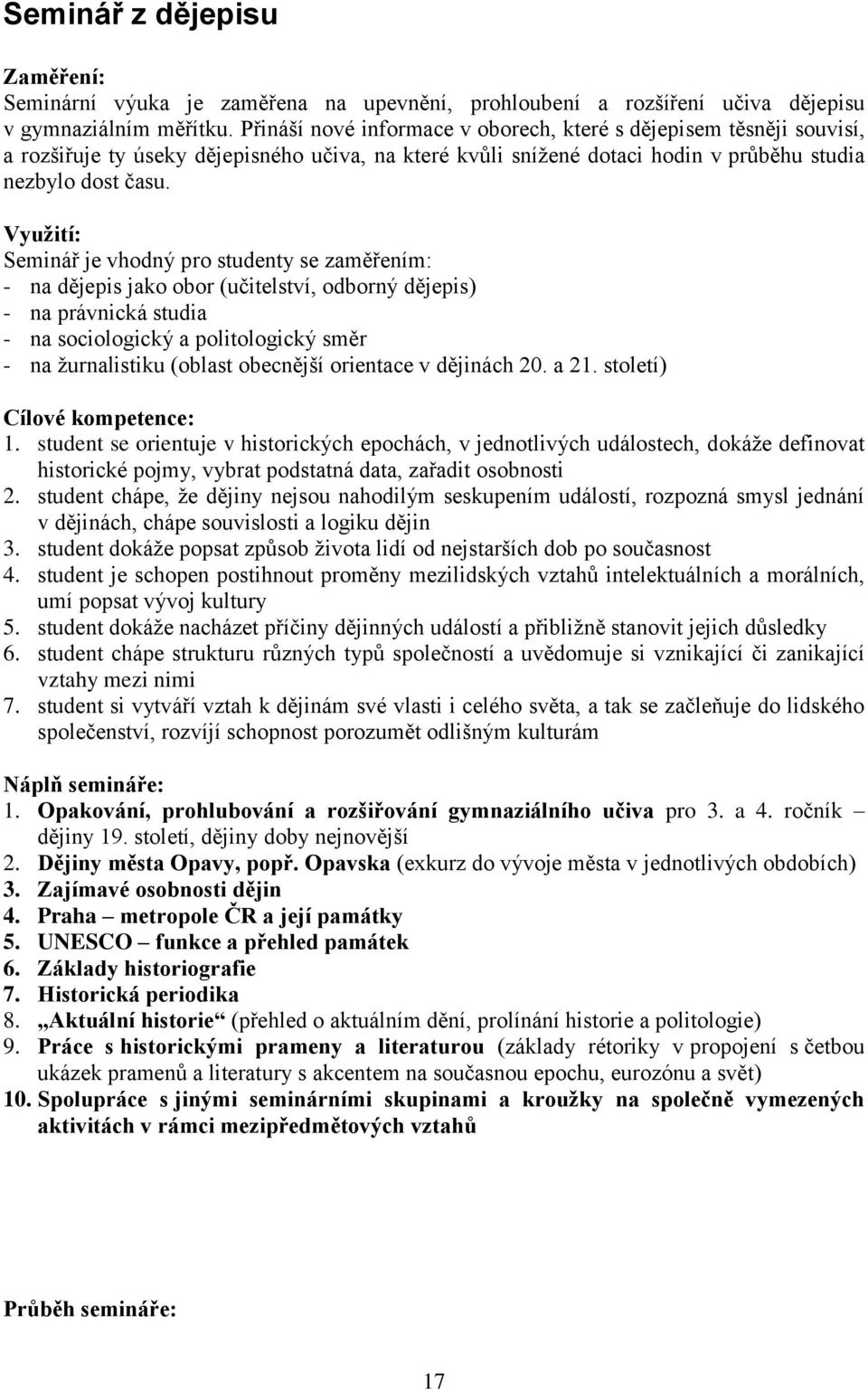 Seminář z dějepisu

Zaměření:
Seminární výuka je zaměřena na upevnění, prohloubení a rozšíření učiva dějepisu v gymnaziálním měřítku. Přináší nové informace v oborech, které s dějepisem těsněji souvisí, a rozšiřuje ty úseky dějepisného učiva, na které kvůli snížené dotaci hodin v průběhu studia nezbylo dost času.

Využití:
Seminář je vhodný pro studenty se zaměřením:
- na dějepis jako obor (učitelství, odborný dějepis)
- na právnická studia
- na sociologický a politologický směr
- na žurnalistiku (oblast obecnější orientace v dějinách 20. a 21. století)

Cílové kompetence:
1. student se orientuje v historických epochách, v jednotlivých událostech, dokáže definovat historické pojmy, vybrat podstatná data, zařadit osobnosti
2. student chápe, že dějiny nejsou nahodilým seskupením událostí, rozpozná smysl jednání v dějinách, chápe souvislosti a logiku dějin
3. student dokáže popsat způsob života lidí od nejstarších dob po současnost
4. student je schopen postihnout proměny mezilidských vztahů intelektuálních a morálních, umí popsat vývoj kultury
5. student dokáže nacházet příčiny dějinných událostí a přibližně stanovit jejich důsledky
6. student chápe strukturu různých typů společností a uvědomuje si vznikající či zanikající vztahy mezi nimi
7. student si vytváří vztah k dějinám své vlasti i celého světa, a tak se začleňuje do lidského společenství, rozvíjí schopnost porozumět odlišným kulturám

Náplň semináře:
1. Opakování, prohlubování a rozšiřování gymnaziálního učiva pro 3. a 4. ročník – dějiny 19. století, dějiny doby nejnovější
2. Dějiny města Opavy, popř. Opavska (exkurz do vývoje města v jednotlivých obdobích)
3. Zajímavé osobnosti dějin
4. Praha – metropole ČR a její památky
5. UNESCO – funkce a přehled památek
6. Základy historiografie
7. Historická periodika
8. „Aktuální historie“ (přehled o aktuálním dění, prolínání historie a politologie)
9. Práce s historickými prameny a literaturou (základy rétoriky v propojení s četbou ukázek pramenů a literatury s akcentem na současnou epochu, eurozónu a svět)
10. Spolupráce s jinými seminárními skupinami a kroužky na společně vymezených aktivitách v rámci mezipředmětových vztahů

Průběh semináře:

17